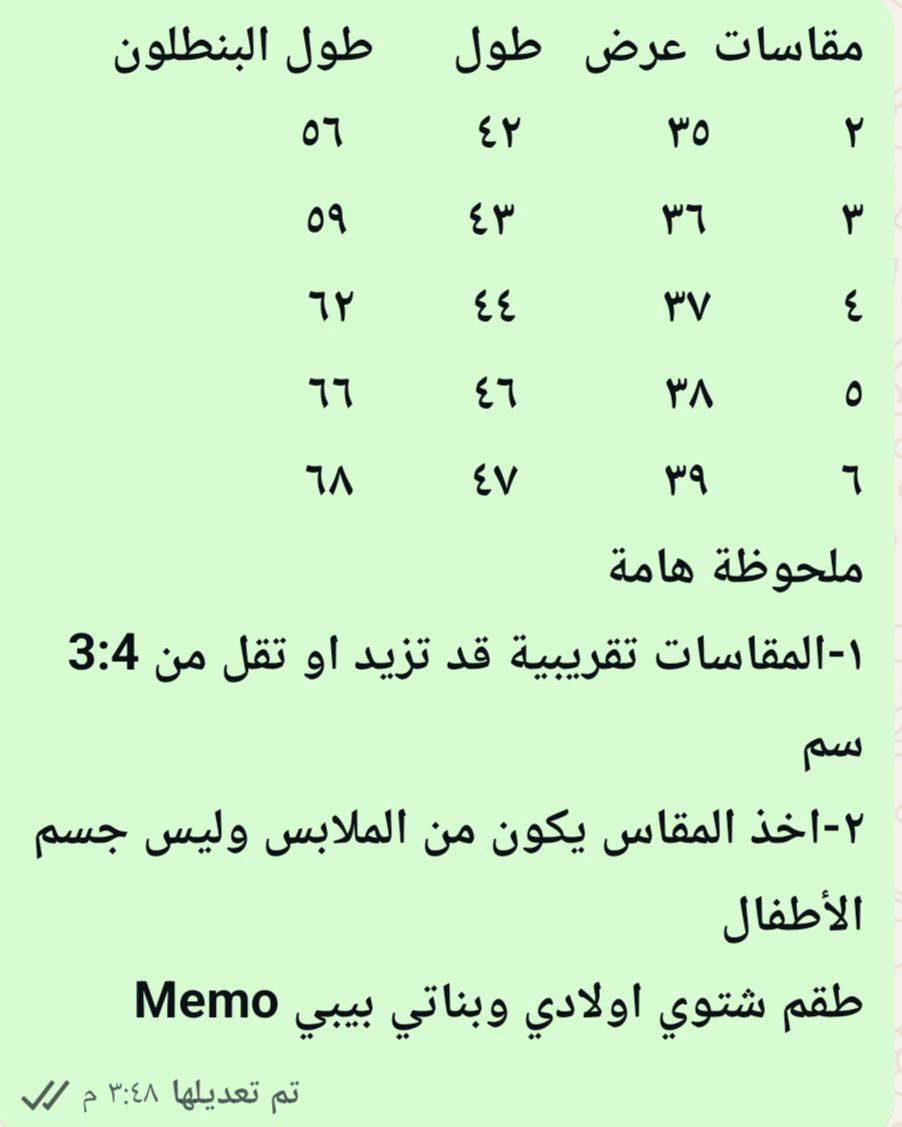 | مقاسات | عرض | طول | طول البنطلون |
|---|---|---|---|
| ٢ | ٣٥ | ٤٢ | ٥٦ |
| ٣ | ٣٦ | ٤٣ | ٥٩ |
| ٤ | ٣٧ | ٤٤ | ٦٢ |
| ٥ | ٣٨ | ٤٦ | ٦٦ |
| ٦ | ٣٩ | ٤٧ | ٦٨ |

ملحوظة هامة

١-المقاسات تقريبية قد تزيد او تقل من 3:4 سم

٢-اخذ المقاس يكون من الملابس وليس جسم الأطفال

طقم شتوي اولادي وبناتي بيبي Memo

تم تعديلها ٣:٤٨ م